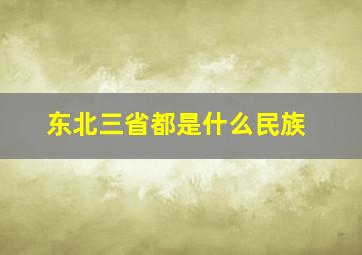 东北三省都是什么民族